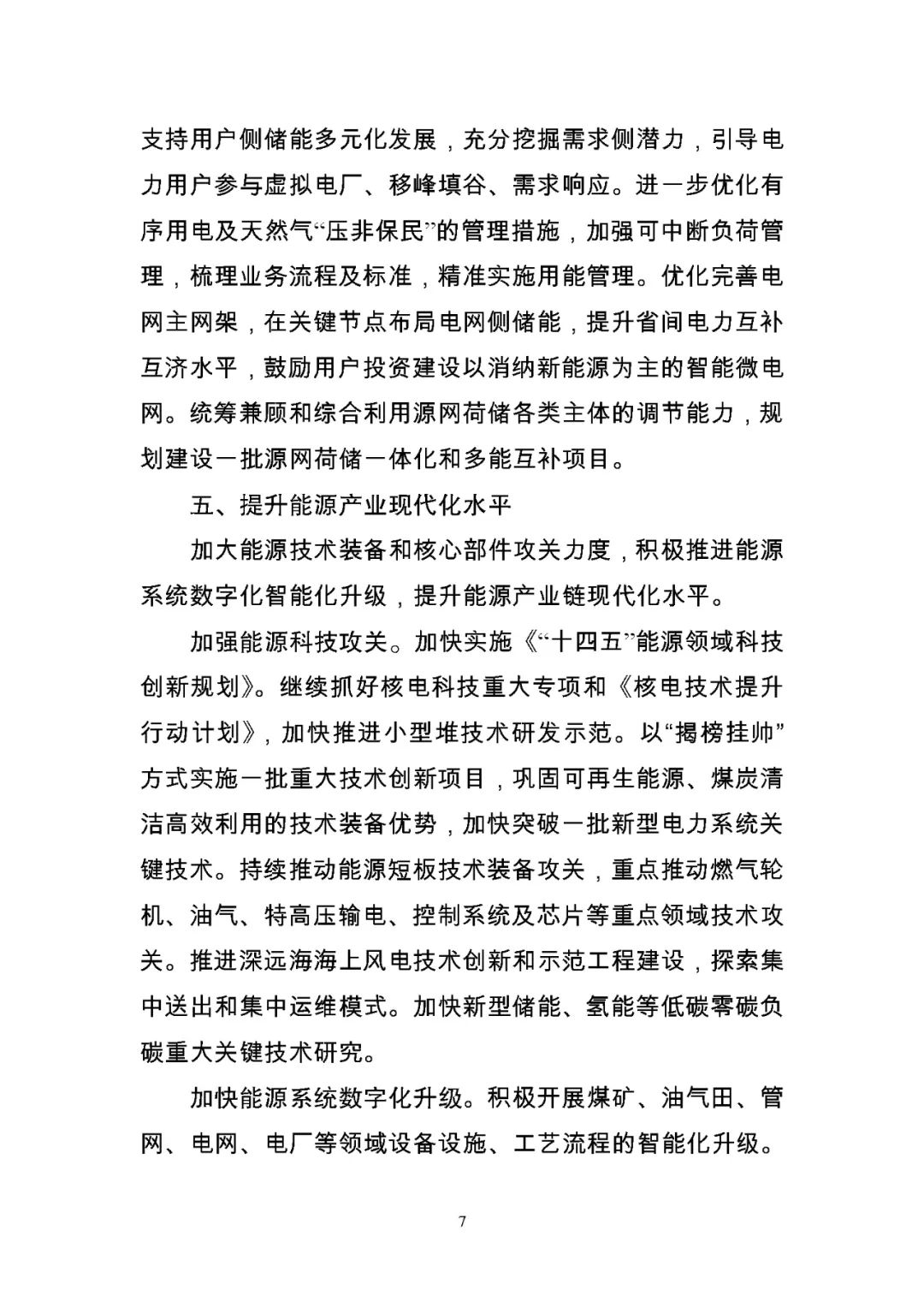 支持用户侧储能多元化发展，充分挖掘需求侧潜力，引导电力用户参与虚拟电厂、移峰填谷、需求响应。进一步优化有序用电及天然气“压非保民”的管理措施，加强可中断负荷管理，梳理业务流程及标准，精准实施用能管理。优化完善电网主网架，在关键节点布局电网侧储能，提升省间电力互补互济水平，鼓励用户投资建设以消纳新能源为主的智能微电网。统筹兼顾和综合利用源网荷储各类主体的调节能力，规划建设一批源网荷储一体化和多能互补项目。

五、提升能源产业现代化水平

加大能源技术装备和核心部件攻关力度，积极推进能源系统数字化智能化升级，提升能源产业链现代化水平。

加强能源科技攻关。加快实施《“十四五”能源领域科技创新规划》。继续抓好核电科技重大专项和《核电技术提升行动计划》，加快推进小型堆技术研发示范。以“揭榜挂帅”方式实施一批重大技术创新项目，巩固可再生能源、煤炭清洁高效利用的技术装备优势，加快突破一批新型电力系统关键技术。持续推动能源短板技术装备攻关，重点推动燃气轮机、油气、特高压输电、控制系统及芯片等重点领域技术攻关。推进深远海海上风电技术创新和示范工程建设，探索集中送出和集中运维模式。加快新型储能、氢能等低碳零碳负碳重大关键技术研究。

加快能源系统数字化升级。积极开展煤矿、油气田、管网、电网、电厂等领域设备设施、工艺流程的智能化升级。

7